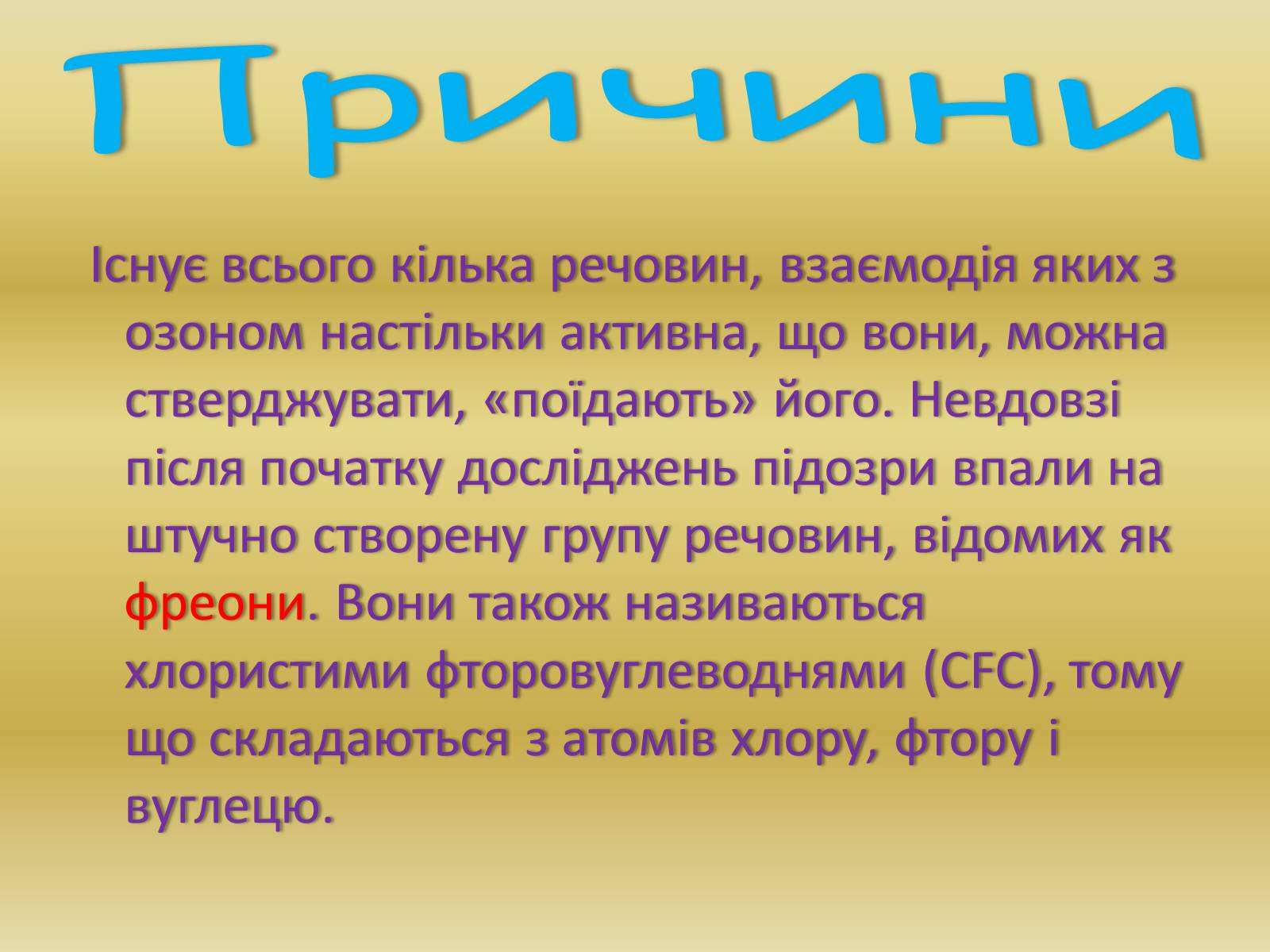 Причини

Існує всього кілька речовин, взаємодія яких з озоном настільки активна, що вони, можна стверджувати, «поїдають» його. Невдовзі після початку досліджень підозри впали на штучно створену групу речовин, відомих як фреони. Вони також називаються хлористими фторовуглеводнями (CFC), тому що складаються з атомів хлору, фтору і вуглецю.